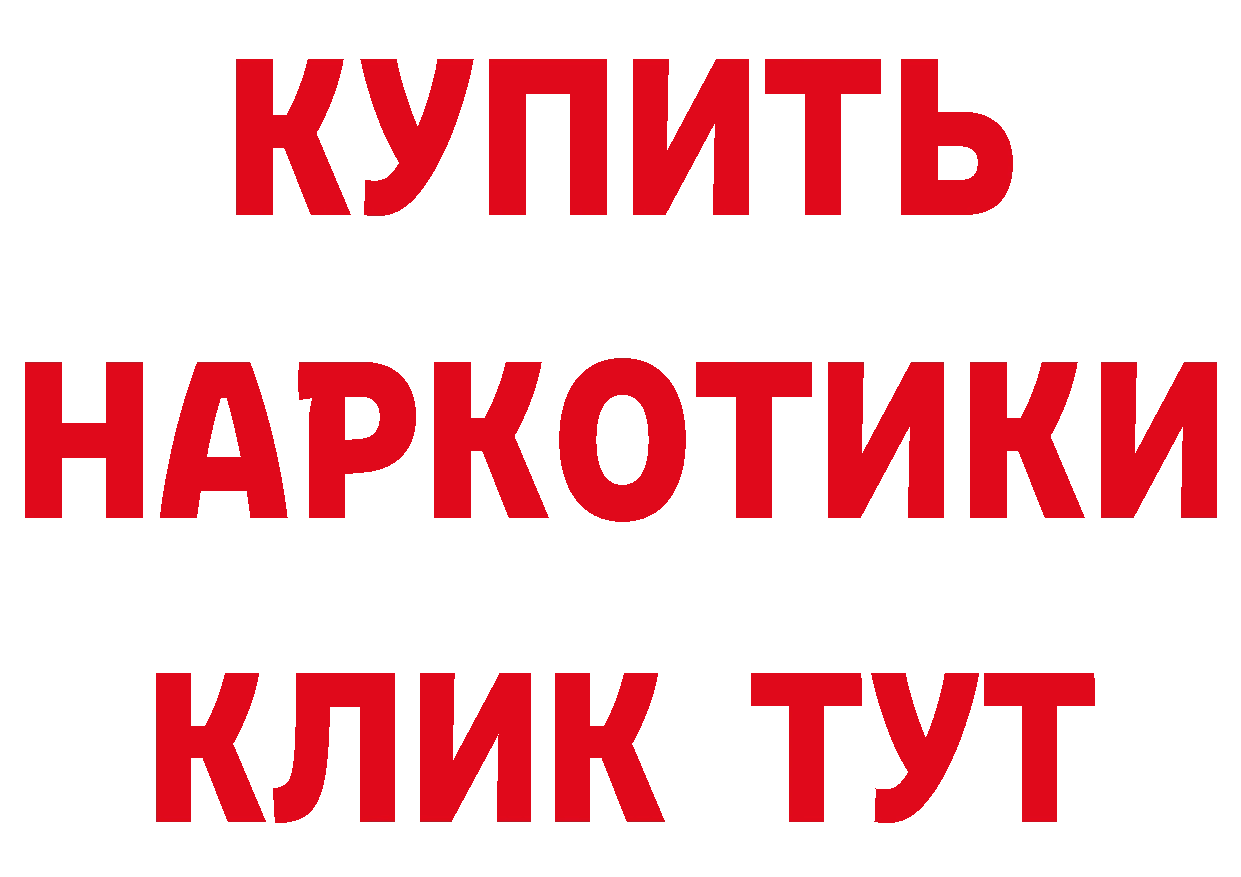 КУПИТЬ НАРКОТИКИ КЛИК ТУТ